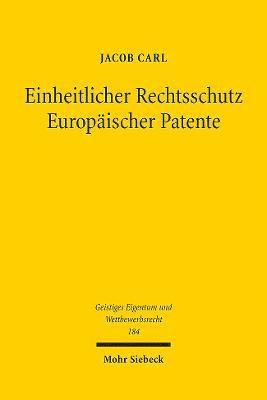 JACOB CARL

Einheitlicher Rechtsschutz Europäischer Patente

Geistiges Eigentum und Wettbewerbsrecht 184

Mohr Siebeck